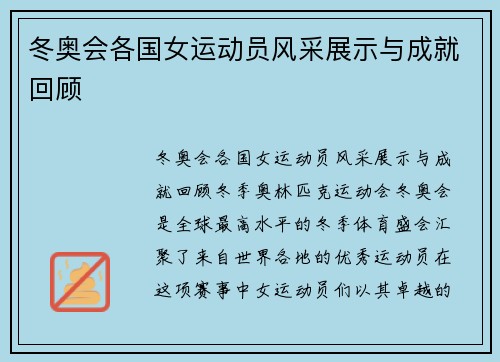 冬奥会各国女运动员风采展示与成就回顾

冬奥会各国女运动员风采展示与成就回顾冬季奥林匹克运动会冬奥会是全球最高水平的冬季体育盛会汇聚了来自世界各地的优秀运动员在这项赛事中女运动员们以其卓越的